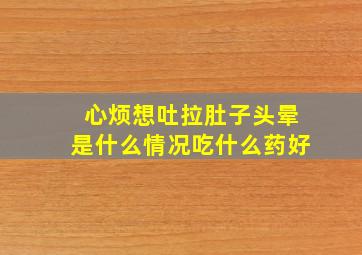 心烦想吐拉肚子头晕
是什么情况吃什么药好